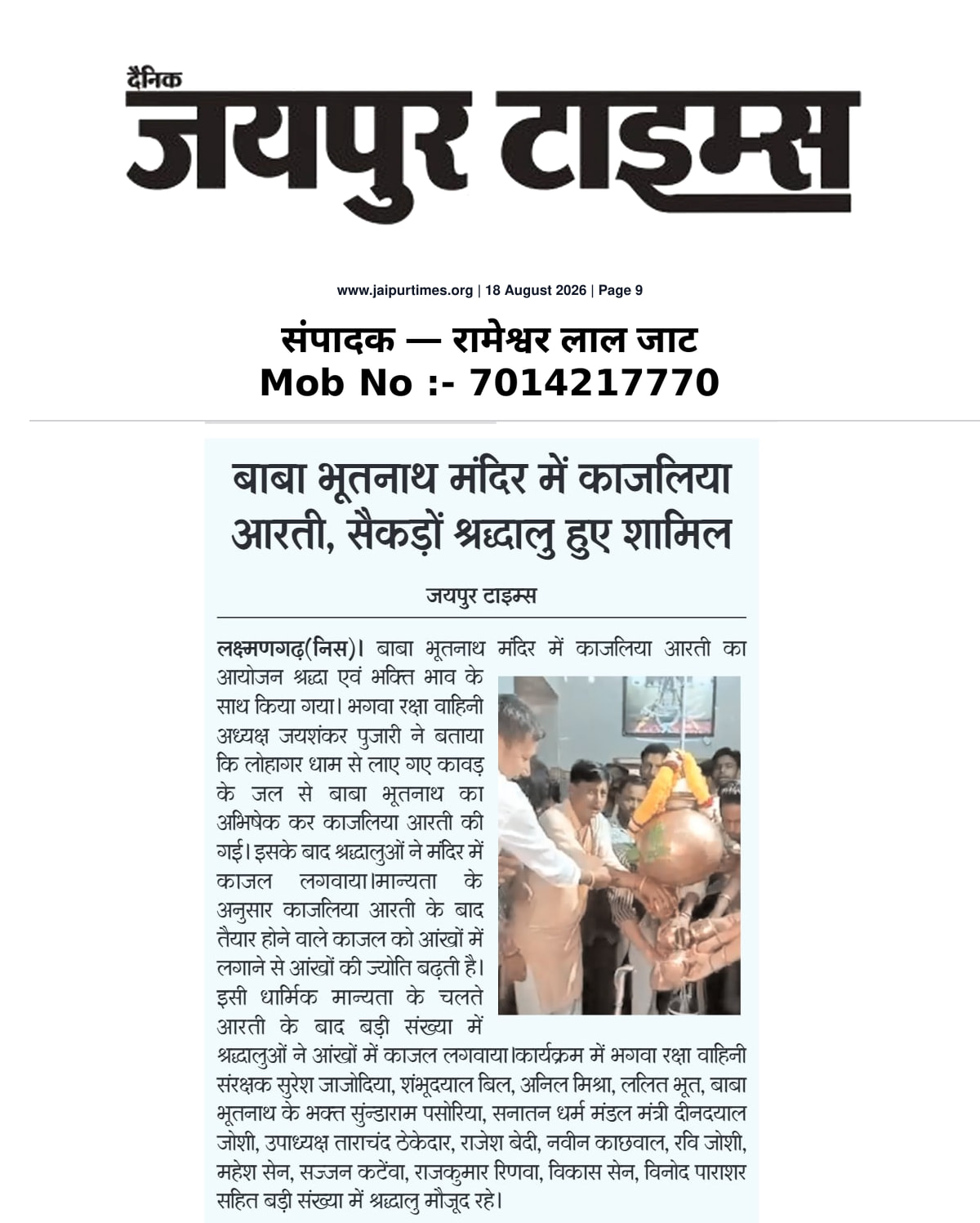 दैनिक
जयपुर टाइम्स

www.jaipurtimes.org | 18 August 2026 | Page 9

संपादक — रामेश्वर लाल जाट
Mob No :- 7014217770

बाबा भूतनाथ मंदिर में काजलिया आरती, सैकड़ों श्रद्धालु हुए शामिल

जयपुर टाइम्स

लक्ष्मणगढ़(निस)। बाबा भूतनाथ मंदिर में काजलिया आरती का आयोजन श्रद्धा एवं भक्ति भाव के साथ किया गया। भगवा रक्षा वाहिनी अध्यक्ष जयशंकर पुजारी ने बताया कि लोहागर धाम से लाए गए कावड़ के जल से बाबा भूतनाथ का अभिषेक कर काजलिया आरती की गई। इसके बाद श्रद्धालुओं ने मंदिर में काजल लगवाया।मान्यता के अनुसार काजलिया आरती के बाद तैयार होने वाले काजल को आंखों में लगाने से आंखों की ज्योति बढ़ती है। इसी धार्मिक मान्यता के चलते आरती के बाद बड़ी संख्या में श्रद्धालुओं ने आंखों में काजल लगवाया।कार्यक्रम में भगवा रक्षा वाहिनी संरक्षक सुरेश जाजोदिया, शंभूदयाल बिल, अनिल मिश्रा, ललित भूत, बाबा भूतनाथ के भक्त सुंन्डाराम पसोरिया, सनातन धर्म मंडल मंत्री दीनदयाल जोशी, उपाध्यक्ष ताराचंद ठेकेदार, राजेश बेदी, नवीन काछवाल, रवि जोशी, महेश सेन, सज्जन कटेंवा, राजकुमार रिणवा, विकास सेन, विनोद पाराशर सहित बड़ी संख्या में श्रद्धालु मौजूद रहे।